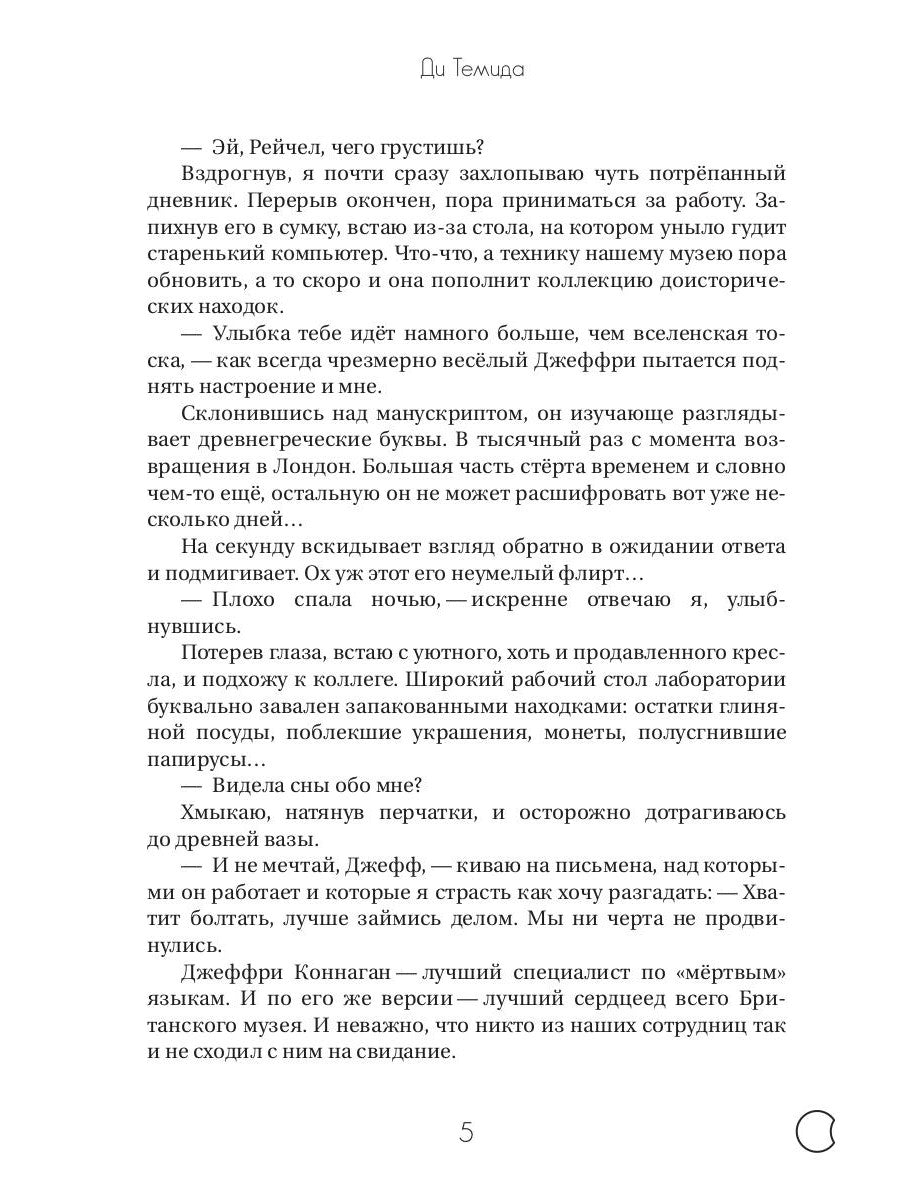 Ди Темида

— Эй, Рейчел, чего грустишь?

Вздрогнув, я почти сразу захлопываю чуть потрёпанный дневник. Перерыв окончен, пора приниматься за работу. Запихнув его в сумку, встаю из-за стола, на котором уныло гудит старенький компьютер. Что-что, а технику нашему музею пора обновить, а то скоро и она пополнит коллекцию доисторических находок.

— Улыбка тебе идёт намного больше, чем вселенская тоска, — как всегда чрезмерно весёлый Джеффри пытается поднять настроение и мне.

Склонившись над манускриптом, он изучающе разглядывает древнегреческие буквы. В тысячный раз с момента возвращения в Лондон. Большая часть стёрта временем и словно чем-то ещё, остальную он не может расшифровать вот уже несколько дней…

На секунду вскидывает взгляд обратно в ожидании ответа и подмигивает. Ох уж этот его неумелый флирт…

— Плохо спала ночью, — искренне отвечаю я, улыбнувшись.

Потерев глаза, встаю с уютного, хоть и продавленного кресла, и подхожу к коллеге. Широкий рабочий стол лаборатории буквально завален запакованными находками: остатки глиняной посуды, поблекшие украшения, монеты, полусгнившие папирусы…

— Видела сны обо мне?

Хмыкаю, натянув перчатки, и осторожно дотрагиваюсь до древней вазы.

— И не мечтай, Джефф, — киваю на письмена, над которыми он работает и которые я страсть как хочу разгадать: — Хватит болтать, лучше займись делом. Мы ни черта не продвинулись.

Джеффри Коннаган — лучший специалист по «мёртвым» языкам. И по его же версии — лучший сердцеед всего Британского музея. И неважно, что никто из наших сотрудниц так и не сходил с ним на свидание.

5